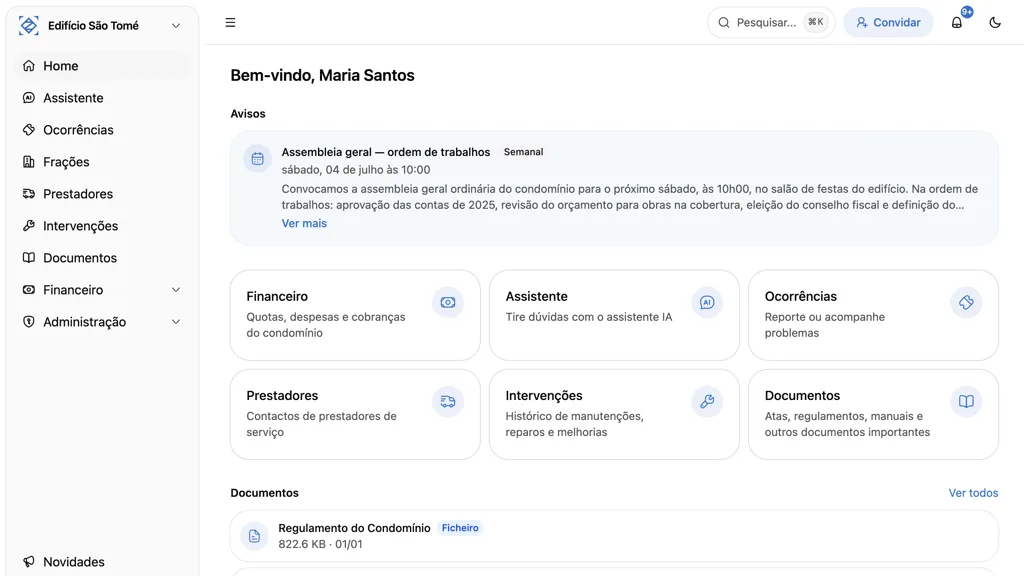 Edifício São Tomé

Home
Assistente
Ocorrências
Frações
Prestadores
Intervenções
Documentos
Financeiro
Administração

Novidades

Pesquisar... ⌘K
Convidar
9+

Bem-vindo, Maria Santos

Avisos

Assembleia geral — ordem de trabalhos Semanal
sábado, 04 de julho às 10:00
Convocamos a assembleia geral ordinária do condomínio para o próximo sábado, às 10h00, no salão de festas do edifício. Na ordem de trabalhos: aprovação das contas de 2025, revisão do orçamento para obras na cobertura, eleição do conselho fiscal e definição do...
Ver mais

Financeiro
Quotas, despesas e cobranças do condomínio

Assistente
Tire dúvidas com o assistente IA

Ocorrências
Reporte ou acompanhe problemas

Prestadores
Contactos de prestadores de serviço

Intervenções
Histórico de manutenções, reparos e melhorias

Documentos
Atas, regulamentos, manuais e outros documentos importantes

Documentos
Ver todos

Regulamento do Condomínio Ficheiro
822.6 KB · 01/01